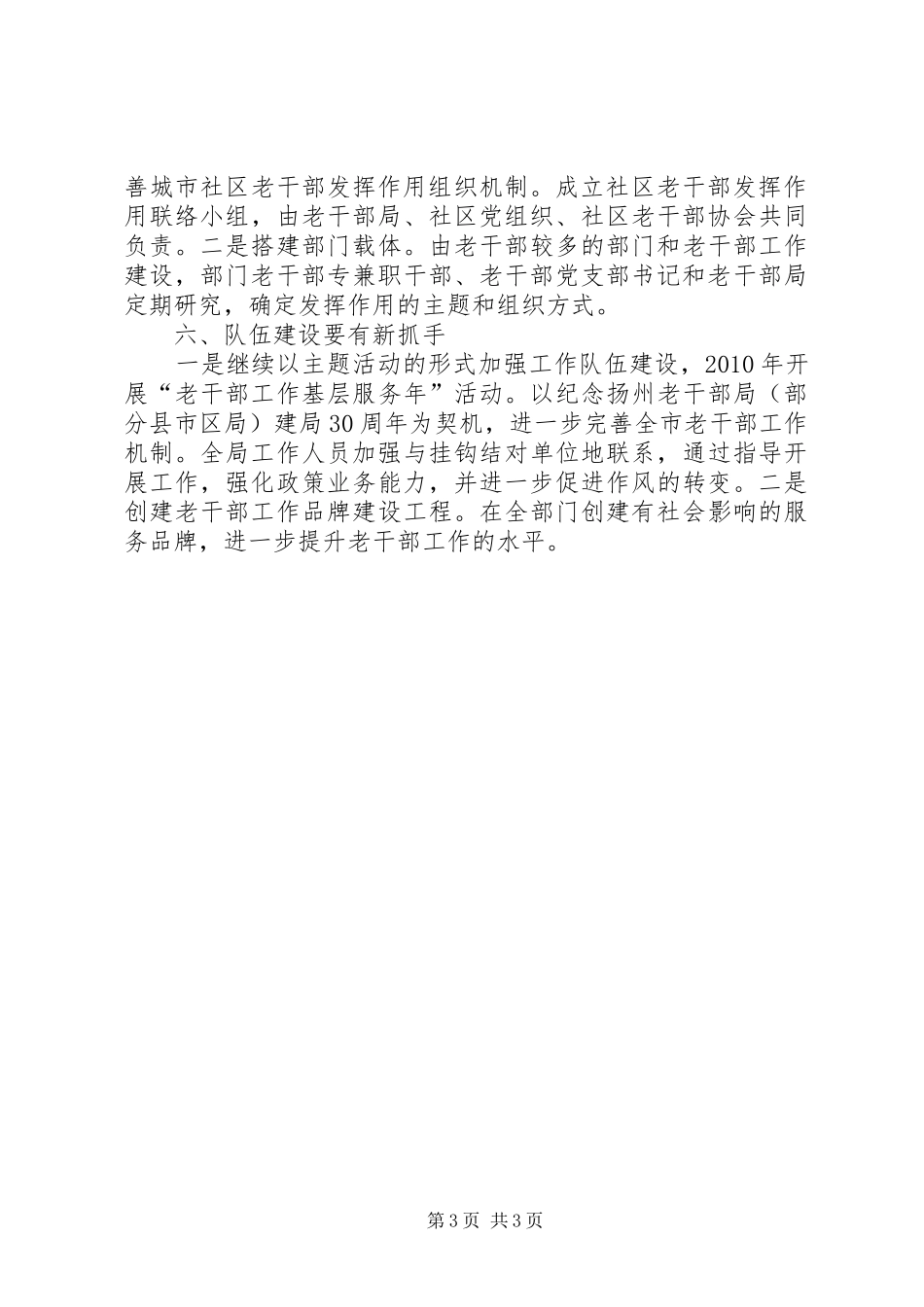 善城市社区老干部发挥作用组织机制。成立社区老干部发挥作用联络小组，由老干部局、社区党组织、社区老干部协会共同负责。二是搭建部门载体。由老干部较多的部门和老干部工作建设，部门老干部专兼职干部、老干部党支部书记和老干部局定期研究，确定发挥作用的主题和组织方式。

六、队伍建设要有新抓手

一是继续以主题活动的形式加强工作队伍建设，2010年开展“老干部工作基层服务年”活动。以纪念扬州老干部局（部分县市区局）建局30周年为契机，进一步完善全市老干部工作机制。全局工作人员加强与挂钩结对单位地联系，通过指导开展工作，强化政策业务能力，并进一步促进作风的转变。二是创建老干部工作品牌建设工程。在全部门创建有社会影响的服务品牌，进一步提升老干部工作的水平。

第3页 共3页